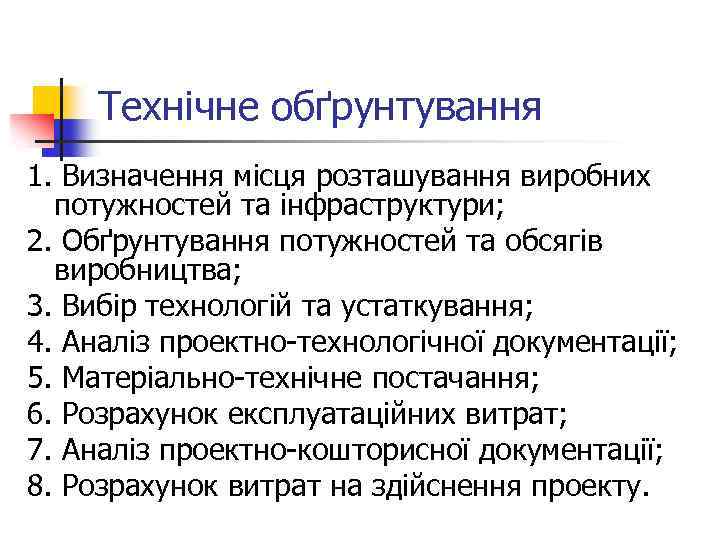 Технічне обґрунтування

1. Визначення місця розташування виробних потужностей та інфраструктури;
2. Обґрунтування потужностей та обсягів виробництва;
3. Вибір технологій та устаткування;
4. Аналіз проектно-технологічної документації;
5. Матеріально-технічне постачання;
6. Розрахунок експлуатаційних витрат;
7. Аналіз проектно-кошторисної документації;
8. Розрахунок витрат на здійснення проекту.